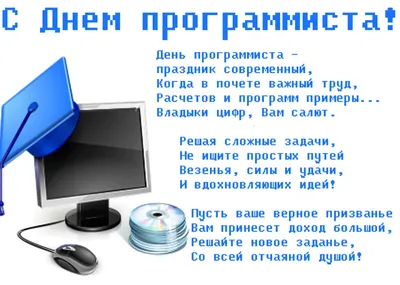 С Днем программиста!

День программиста –
праздник современный,
Когда в почете важный труд,
Расчетов и программ примеры...
Владыки цифр, Вам салют.

Решая сложные задачи,
Не ищите простых путей
Везенья, силы и удачи,
И вдохновляющих идей!

Пусть ваше верное призванье
Вам принесет доход большой,
Решайте новое заданье,
Со всей отчаяной душой!